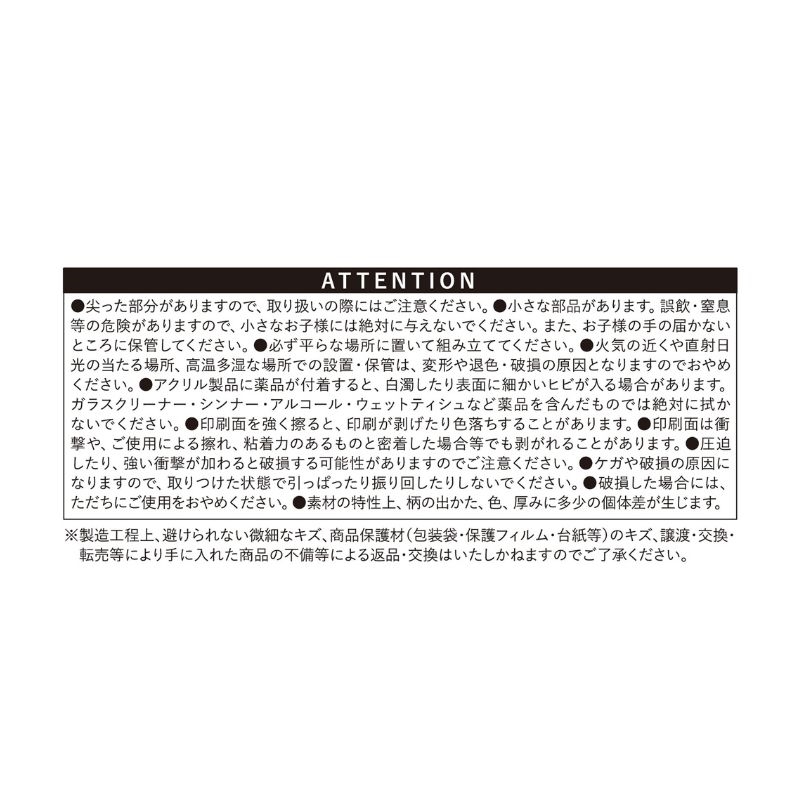 ATTENTION

●尖った部分がありますので、取り扱いの際にはご注意ください。●小さな部品があります。誤飲・窒息等の危険がありますので、小さなお子様には絶対に与えないでください。また、お子様の手の届かないところに保管してください。●必ず平らな場所に置いて組み立ててください。●火気の近くや直射日光の当たる場所、高温多湿な場所での設置・保管は、変形や退色・破損の原因となりますのでおやめください。●アクリル製品に薬品が付着すると、白濁したり表面に細かいヒビが入る場合があります。ガラスクリーナー・シンナー・アルコール・ウェットティシュなど薬品を含んだものでは絶対に拭かないでください。●印刷面を強く擦ると、印刷が剥げたり色落ちすることがあります。●印刷面は衝撃や、ご使用による擦れ、粘着力のあるものと密着した場合等でも剥がれることがあります。●圧迫したり、強い衝撃が加わると破損する可能性がありますのでご注意ください。●ケガや破損の原因になりますので、取りつけた状態で引っぱったり振り回したりしないでください。●破損した場合には、ただちにご使用をおやめください。●素材の特性上、柄の出かた、色、厚みに多少の個体差が生じます。

※製造工程上、避けられない微細なキズ、商品保護材(包装袋・保護フィルム・台紙等)のキズ、譲渡・交換・転売等により手に入れた商品の不備等による返品・交換はいたしかねますのでご了承ください。